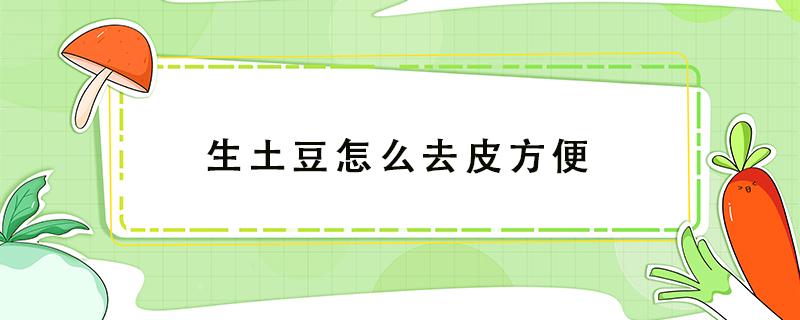 生土豆怎么去皮方便